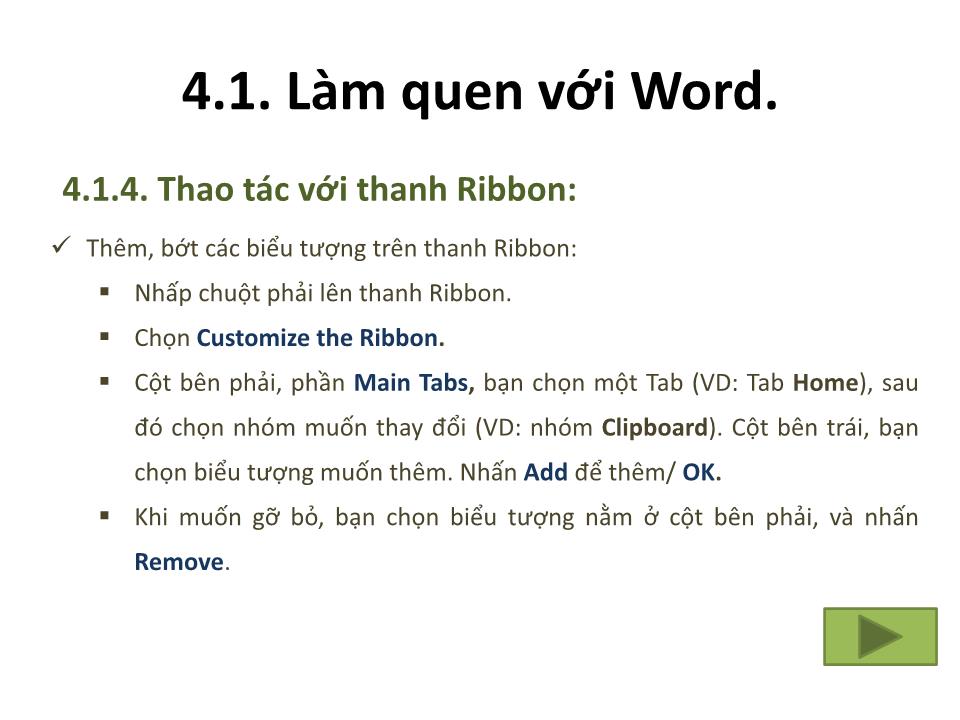 4.1. Làm quen với Word.

4.1.4. Thao tác với thanh Ribbon:

✓ Thêm, bớt các biểu tượng trên thanh Ribbon:

▪ Nhấp chuột phải lên thanh Ribbon.

▪ Chọn Customize the Ribbon.

▪ Cột bên phải, phần Main Tabs, bạn chọn một Tab (VD: Tab Home), sau đó chọn nhóm muốn thay đổi (VD: nhóm Clipboard). Cột bên trái, bạn chọn biểu tượng muốn thêm. Nhấn Add để thêm/ OK.

▪ Khi muốn gỡ bỏ, bạn chọn biểu tượng nằm ở cột bên phải, và nhấn Remove.